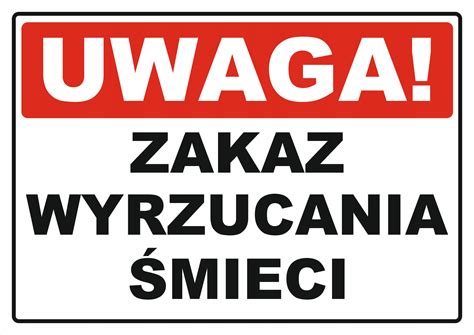 UWAGA!

ZAKAZ WYRZUCANIA ŚMIECI